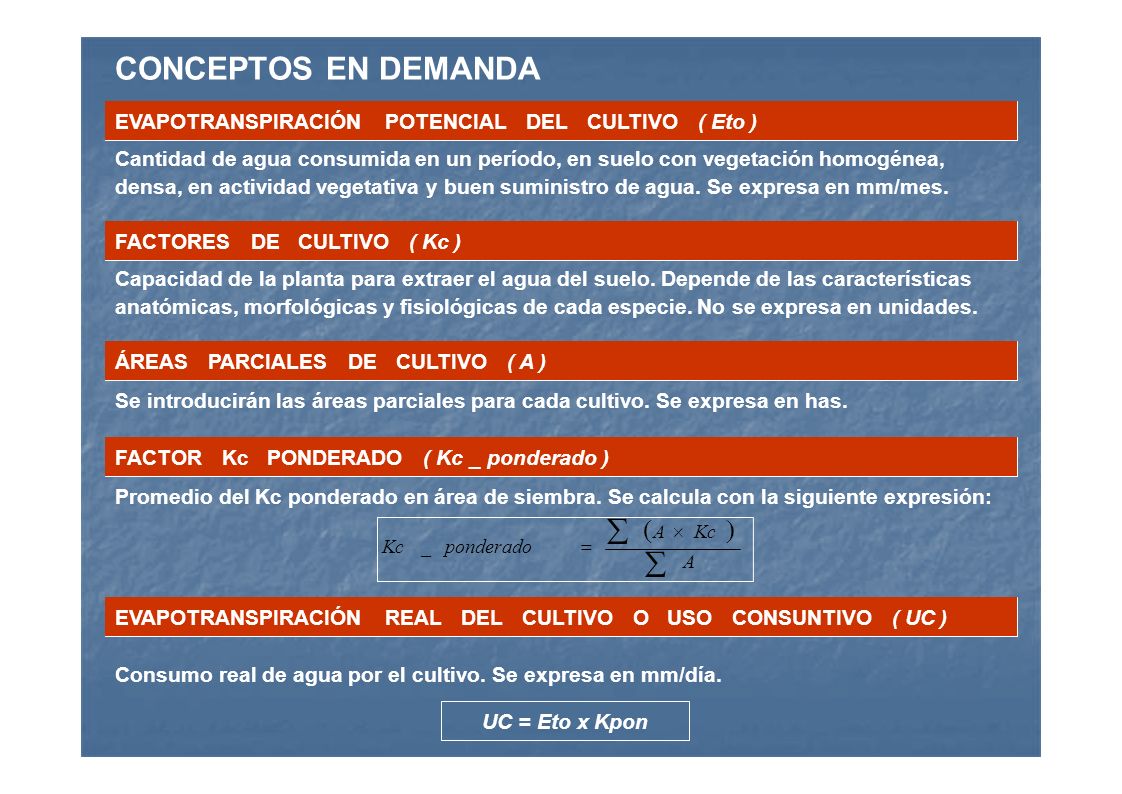 CONCEPTOS EN DEMANDA

EVAPOTRANSPIRACIÓN POTENCIAL DEL CULTIVO ( Eto )

Cantidad de agua consumida en un período, en suelo con vegetación homogénea, densa, en actividad vegetativa y buen suministro de agua. Se expresa en mm/mes.

FACTORES DE CULTIVO ( Kc )

Capacidad de la planta para extraer el agua del suelo. Depende de las características anatómicas, morfológicas y fisiológicas de cada especie. No se expresa en unidades.

ÁREAS PARCIALES DE CULTIVO ( A )

Se introducirán las áreas parciales para cada cultivo. Se expresa en has.

FACTOR Kc PONDERADO ( Kc _ ponderado )

Promedio del Kc ponderado en área de siembra. Se calcula con la siguiente expresión:

$Kc \_ ponderado = \frac{\sum (A \times Kc)}{\sum A}$

EVAPOTRANSPIRACIÓN REAL DEL CULTIVO O USO CONSUNTIVO ( UC )

Consumo real de agua por el cultivo. Se expresa en mm/día.

UC = Eto x Kpon